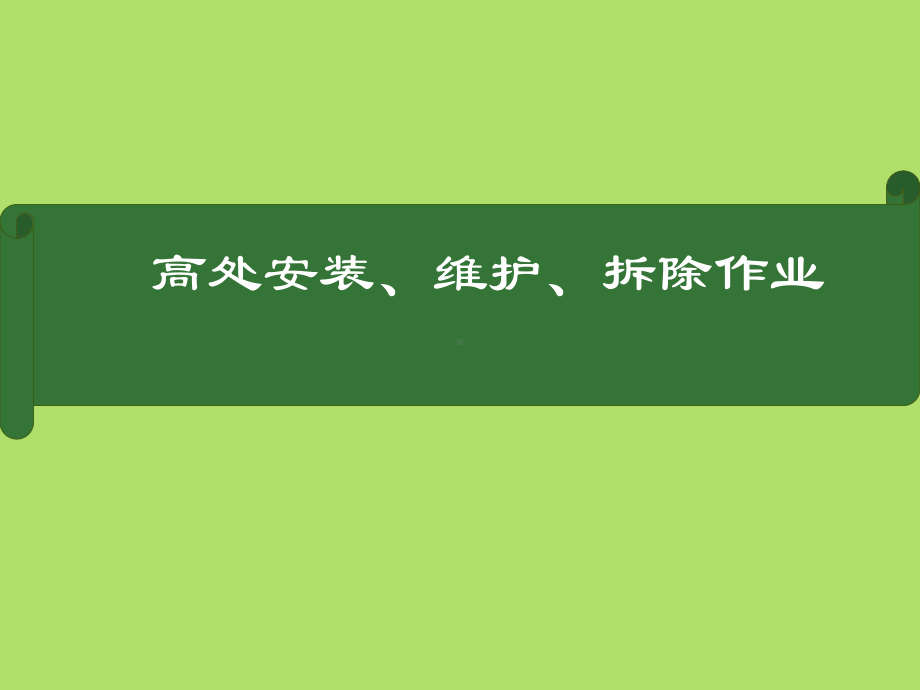 高处安装、维护、拆除作业